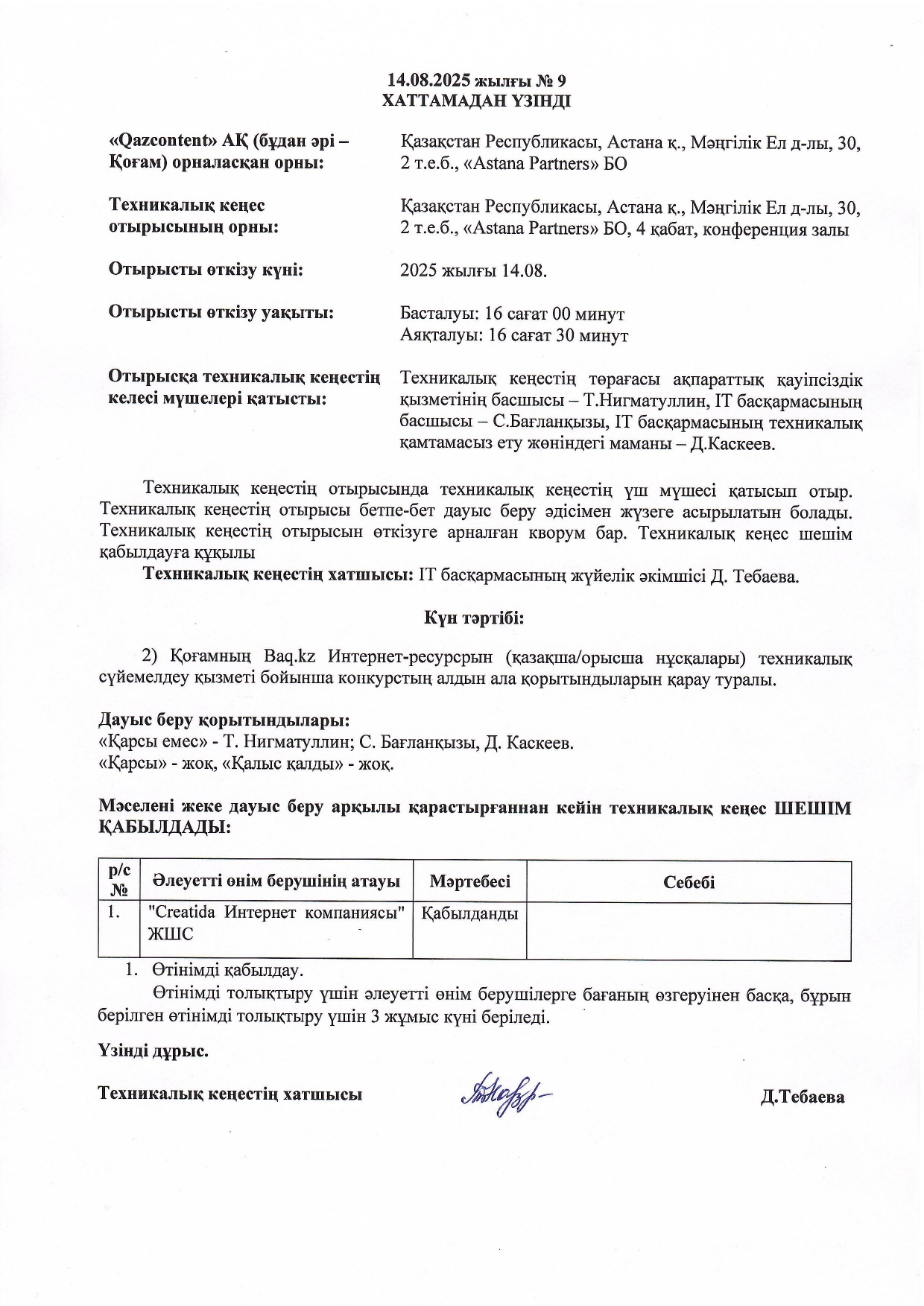 14.08.2025 жылғы № 9
ХАТТАМАДАН ҮЗІНДІ

«Qazcontent» АҚ (бұдан әрі – Қоғам) орналасқан орны:

Қазақстан Республикасы, Астана қ., Мәңгілік Ел д-лы, 30, 2 т.е.б., «Astana Partners» БО

Техникалық кеңес отырысының орны:

Қазақстан Республикасы, Астана қ., Мәңгілік Ел д-лы, 30, 2 т.е.б., «Astana Partners» БО, 4 қабат, конференция залы

Отырысты өткізу күні:

2025 жылғы 14.08.

Отырысты өткізу уақыты:

Басталуы: 16 сағат 00 минут
Аяқталуы: 16 сағат 30 минут

Отырысқа техникалық кеңестің келесі мүшелері қатысты:

Техникалық кеңестің төрағасы ақпараттық қауіпсіздік қызметінің басшысы – Т.Нигматуллин, IT басқармасының басшысы – С.Бағланқызы, IT басқармасының техникалық қамтамасыз ету жөніндегі маманы – Д.Каскеев.

Техникалық кеңестің отырысында техникалық кеңестің үш мүшесі қатысып отыр. Техникалық кеңестің отырысы бетпе-бет дауыс беру әдісімен жүзеге асырылатын болады. Техникалық кеңестің отырысын өткізуге арналған кворум бар. Техникалық кеңес шешім қабылдауға құқылы

Техникалық кеңестің хатшысы: IT басқармасының жүйелік әкімшісі Д. Тебаева.

Күн тәртібі:

2) Қоғамның Baq.kz Интернет-ресурсрын (қазақша/орысша нұсқалары) техникалық сүйемелдеу қызметі бойынша конкурстың алдын ала қорытындыларын қарау туралы.

Дауыс беру қорытындылары:
«Қарсы емес» - Т. Нигматуллин; С. Бағланқызы, Д. Каскеев.
«Қарсы» - жоқ, «Қалыс қалды» - жоқ.

Мәселені жеке дауыс беру арқылы қарастырғаннан кейін техникалық кеңес ШЕШІМ ҚАБЫЛДАДЫ:

| р/с № | Әлеуетті өнім берушінің атауы | Мәртебесі | Себебі |
|---|---|---|---|
| 1. | "Creatida Интернет компаниясы" ЖШС | Қабылданды | |

1. Өтінімді қабылдау.

Өтінімді толықтыру үшін әлеуетті өнім берушілерге бағаның өзгеруінен басқа, бұрын берілген өтінімді толықтыру үшін 3 жұмыс күні беріледі.

Үзінді дұрыс.

Техникалық кеңестің хатшысы Д.Тебаева